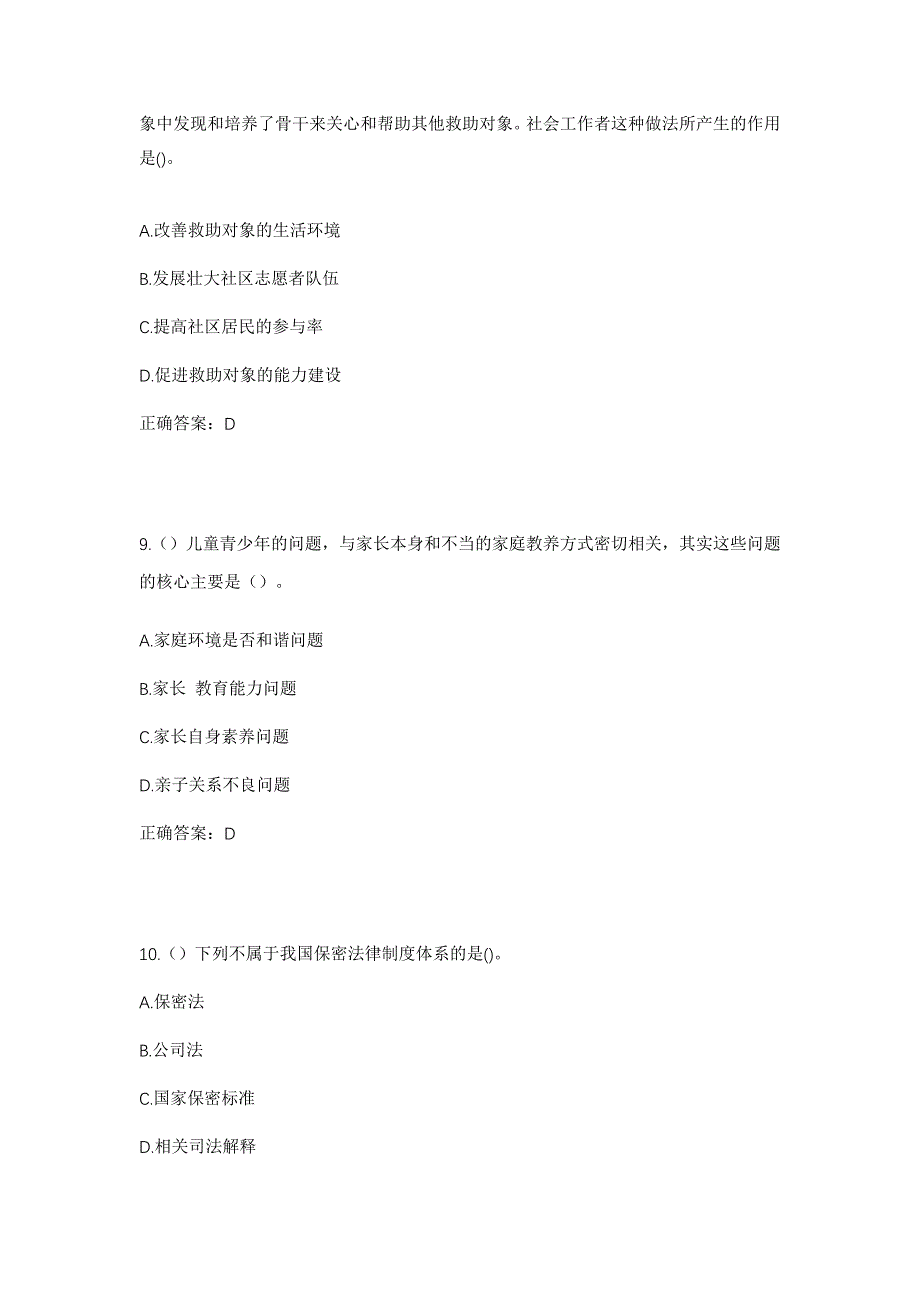 象中发现和培养了骨干来关心和帮助其他救助对象。社会工作者这种做法所产生的作用是()。

A.改善救助对象的生活环境

B.发展壮大社区志愿者队伍

C.提高社区居民的参与率

D.促进救助对象的能力建设

正确答案：D

9.（）儿童青少年的问题，与家长本身和不当的家庭教养方式密切相关，其实这些问题的核心主要是（）。

A.家庭环境是否和谐问题

B.家长 教育能力问题

C.家长自身素养问题

D.亲子关系不良问题

正确答案：D

10.（）下列不属于我国保密法律制度体系的是()。

A.保密法

B.公司法

C.国家保密标准

D.相关司法解释